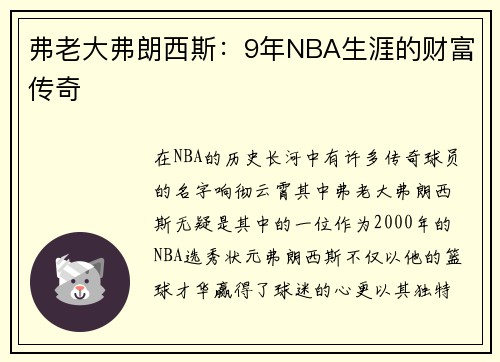 弗老大弗朗西斯：9年NBA生涯的财富传奇

在NBA的历史长河中有许多传奇球员的名字响彻云霄其中弗老大弗朗西斯无疑是其中的一位作为2000年的NBA选秀状元弗朗西斯不仅以他的篮球才华赢得了球迷的心更以其独特